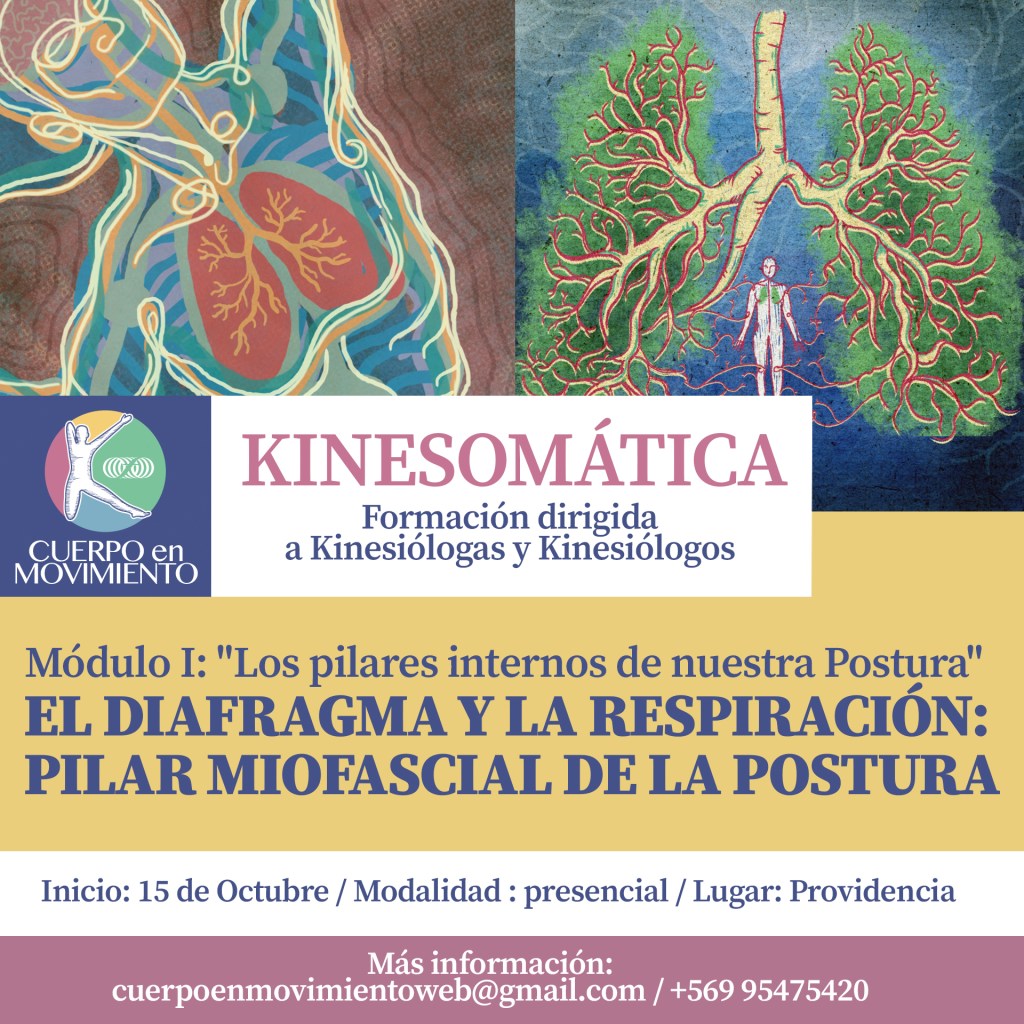 CUERPO en
MOVIMIENTO

KINESOMÁTICA

Formación dirigida
a Kinesiólogas y Kinesiólogos

Módulo I: "Los pilares internos de nuestra Postura"
EL DIAFRAGMA Y LA RESPIRACIÓN:
PILAR MIOFASCIAL DE LA POSTURA

Inicio: 15 de Octubre / Modalidad : presencial / Lugar: Providencia

Más información:
cuerpoenmovimientoweb@gmail.com / +569 95475420